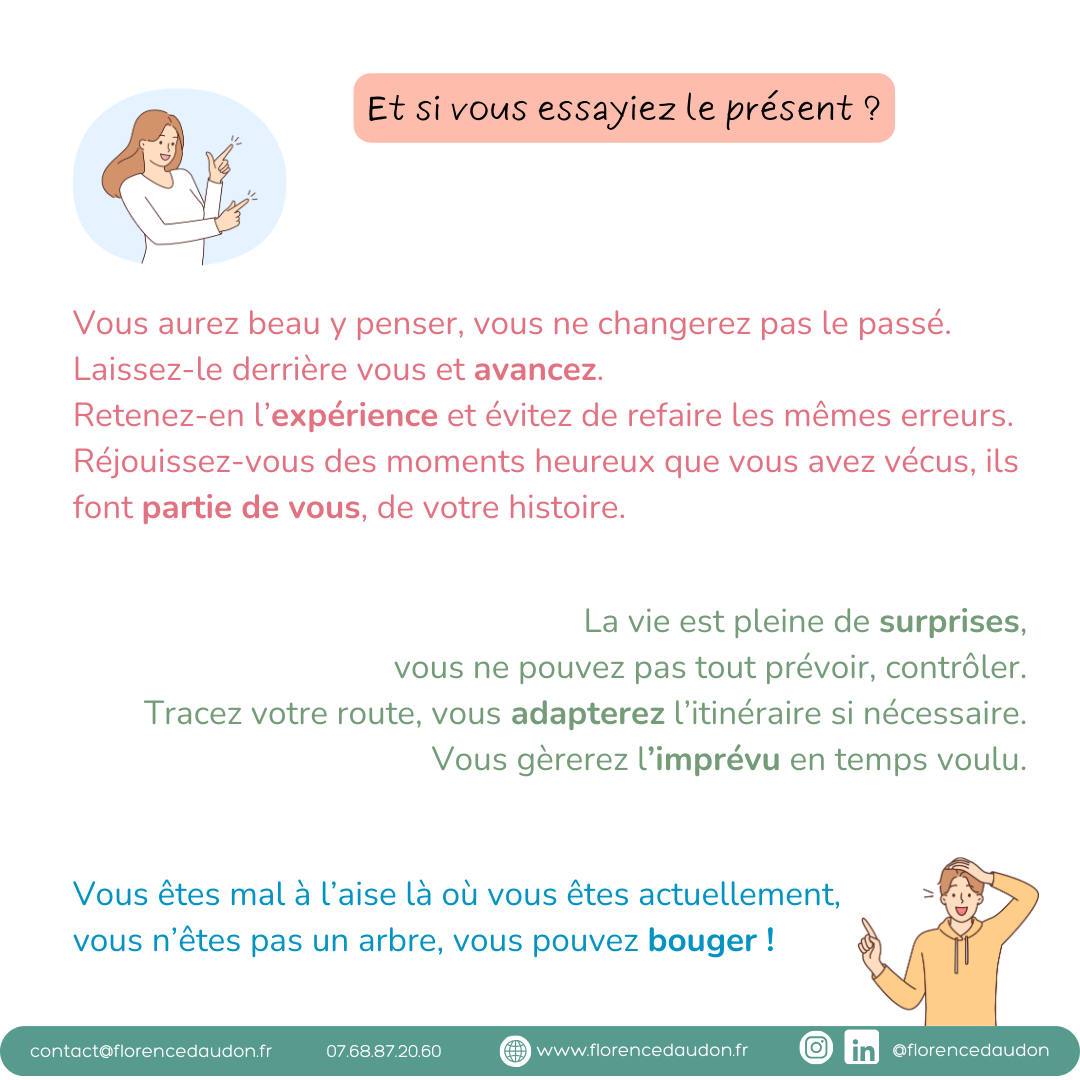 Et si vous essayiez le présent ?

Vous aurez beau y penser, vous ne changerez pas le passé. Laissez-le derrière vous et avancez.
Retenez-en l'expérience et évitez de refaire les mêmes erreurs.
Réjouissez-vous des moments heureux que vous avez vécus, ils font partie de vous, de votre histoire.

La vie est pleine de surprises,
vous ne pouvez pas tout prévoir, contrôler.
Tracez votre route, vous adapterez l'itinéraire si nécessaire.
Vous gèrerez l'imprévu en temps voulu.

Vous êtes mal à l'aise là où vous êtes actuellement,
vous n'êtes pas un arbre, vous pouvez bouger !

contact@florencedaudon.fr 07.68.87.20.60 www.florencedaudon.fr @florencedaudon